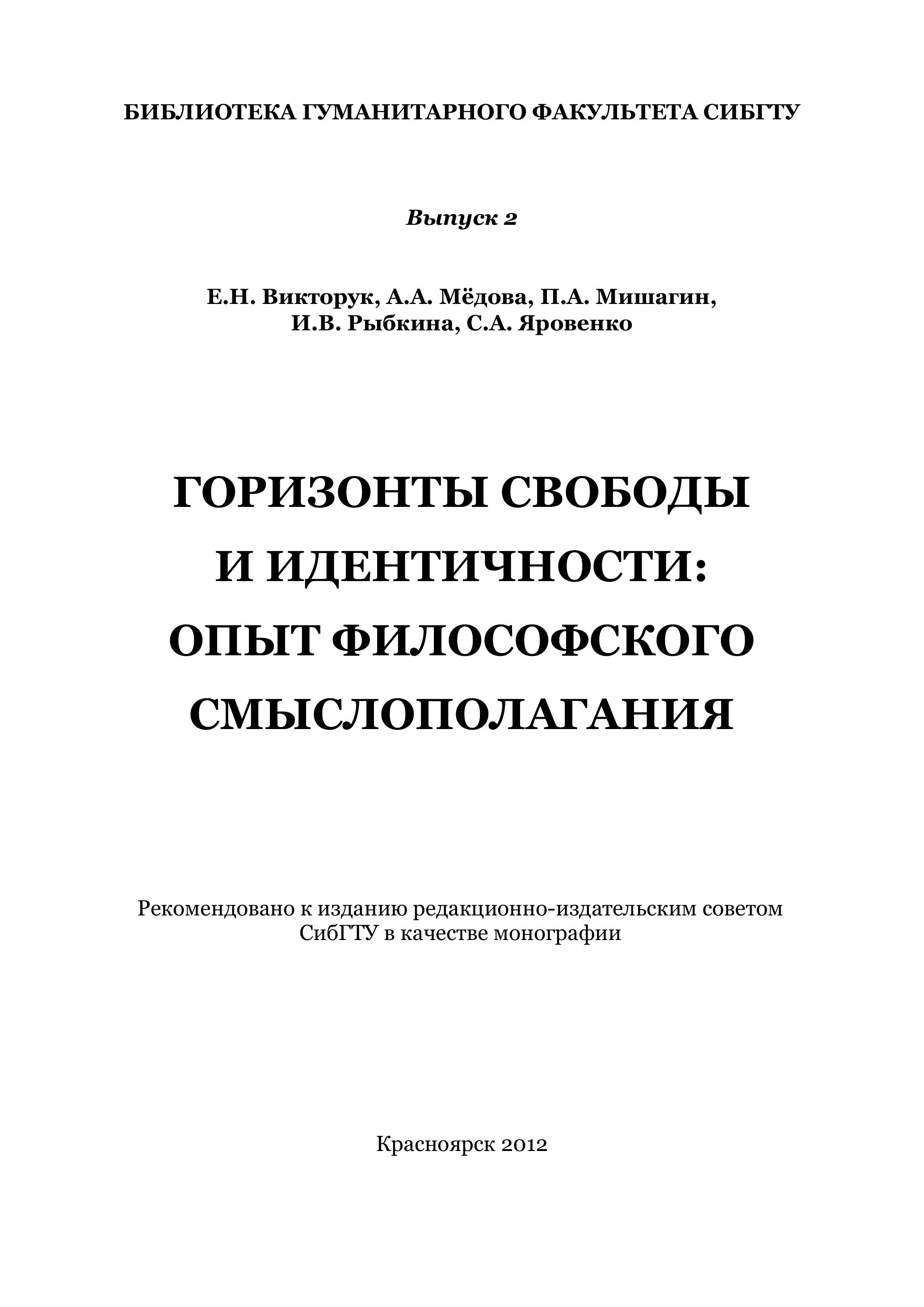 БИБЛИОТЕКА ГУМАНИТАРНОГО ФАКУЛЬТЕТА СИБГТУ

Выпуск 2

Е.Н. Викторук, А.А. Мёдова, П.А. Мишагин, И.В. Рыбкина, С.А. Яровенко

ГОРИЗОНТЫ СВОБОДЫ И ИДЕНТИЧНОСТИ: ОПЫТ ФИЛОСОФСКОГО СМЫСЛОПОЛАГАНИЯ

Рекомендовано к изданию редакционно-издательским советом СибГТУ в качестве монографии

Красноярск 2012